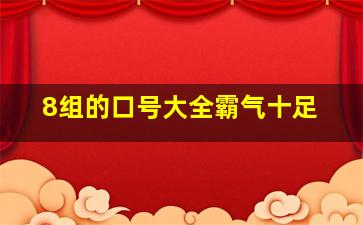 8组的口号大全霸气十足